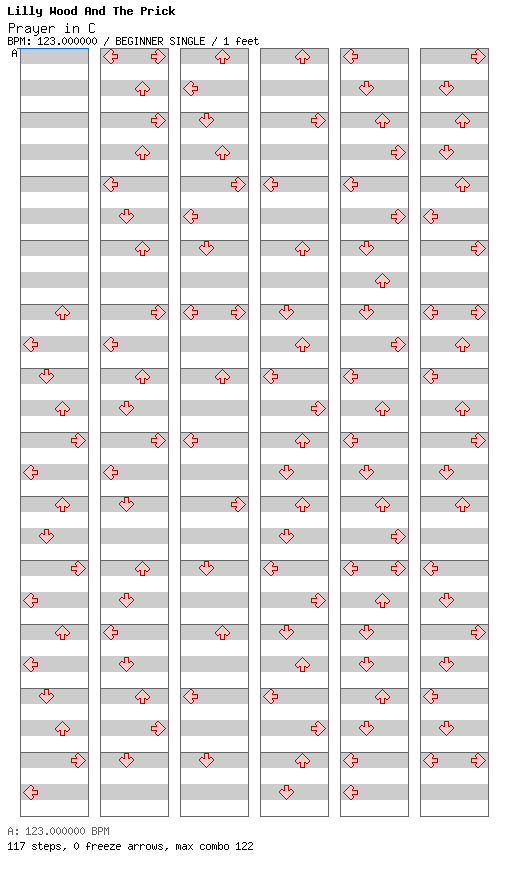 Lilly Wood And The Prick
Prayer in C
BPM: 123.000000 / BEGINNER SINGLE / 1 feet
A

A: 123.000000 BPM
117 steps, 0 freeze arrows, max combo 122